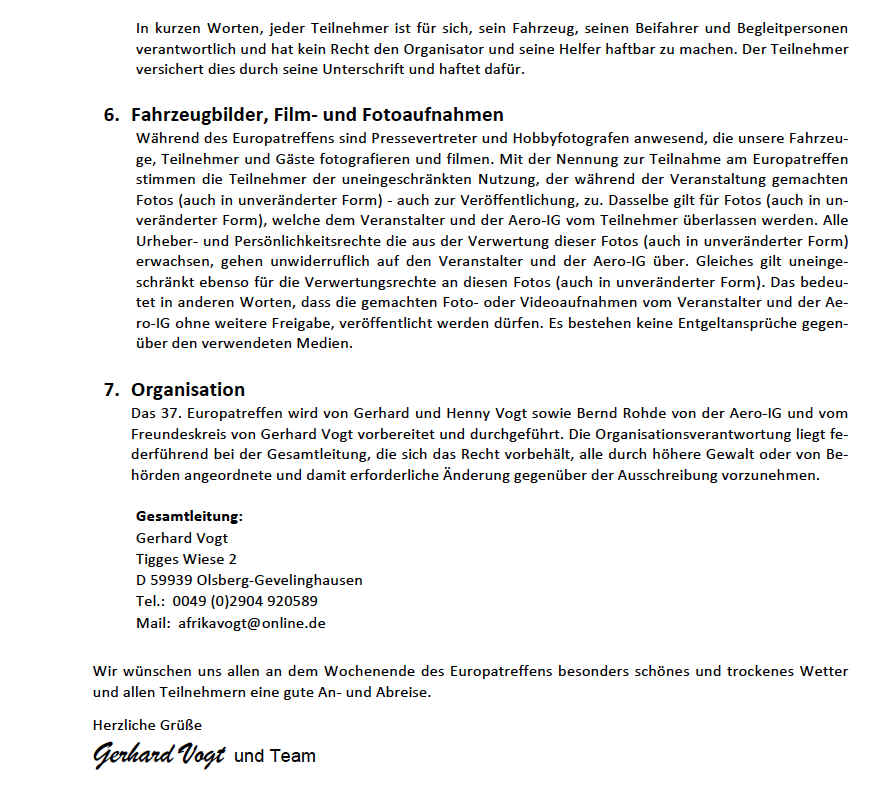 In kurzen Worten, jeder Teilnehmer ist für sich, sein Fahrzeug, seinen Beifahrer und Begleitpersonen verantwortlich und hat kein Recht den Organisator und seine Helfer haftbar zu machen. Der Teilnehmer versichert dies durch seine Unterschrift und haftet dafür.

6. Fahrzeugbilder, Film- und Fotoaufnahmen

Während des Europatreffens sind Pressevertreter und Hobbyfotografen anwesend, die unsere Fahrzeuge, Teilnehmer und Gäste fotografieren und filmen. Mit der Nennung zur Teilnahme am Europatreffen stimmen die Teilnehmer der uneingeschränkten Nutzung, der während der Veranstaltung gemachten Fotos (auch in unveränderter Form) - auch zur Veröffentlichung, zu. Dasselbe gilt für Fotos (auch in unveränderter Form), welche dem Veranstalter und der Aero-IG vom Teilnehmer überlassen werden. Alle Urheber- und Persönlichkeitsrechte die aus der Verwertung dieser Fotos (auch in unveränderter Form) erwachsen, gehen unwiderruflich auf den Veranstalter und der Aero-IG über. Gleiches gilt uneingeschränkt ebenso für die Verwertungsrechte an diesen Fotos (auch in unveränderter Form). Das bedeutet in anderen Worten, dass die gemachten Foto- oder Videoaufnahmen vom Veranstalter und der Aero-IG ohne weitere Freigabe, veröffentlicht werden dürfen. Es bestehen keine Entgeltansprüche gegenüber den verwendeten Medien.

7. Organisation

Das 37. Europatreffen wird von Gerhard und Henny Vogt sowie Bernd Rohde von der Aero-IG und vom Freundeskreis von Gerhard Vogt vorbereitet und durchgeführt. Die Organisationsverantwortung liegt federführend bei der Gesamtleitung, die sich das Recht vorbehält, alle durch höhere Gewalt oder von Behörden angeordnete und damit erforderliche Änderung gegenüber der Ausschreibung vorzunehmen.

Gesamtleitung:
Gerhard Vogt
Tigges Wiese 2
D 59939 Olsberg-Gevelinghausen
Tel.: 0049 (0)2904 920589
Mail: afrikavogt@online.de

Wir wünschen uns allen an dem Wochenende des Europatreffens besonders schönes und trockenes Wetter und allen Teilnehmern eine gute An- und Abreise.

Herzliche Grüße

Gerhard Vogt und Team